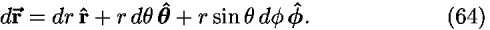 $d\vec{\mathbf{r}} = dr\,\hat{\mathbf{r}} + r\,d\theta\,\hat{\boldsymbol{\theta}} + r\sin\theta\,d\phi\,\hat{\boldsymbol{\phi}}.$ (64)